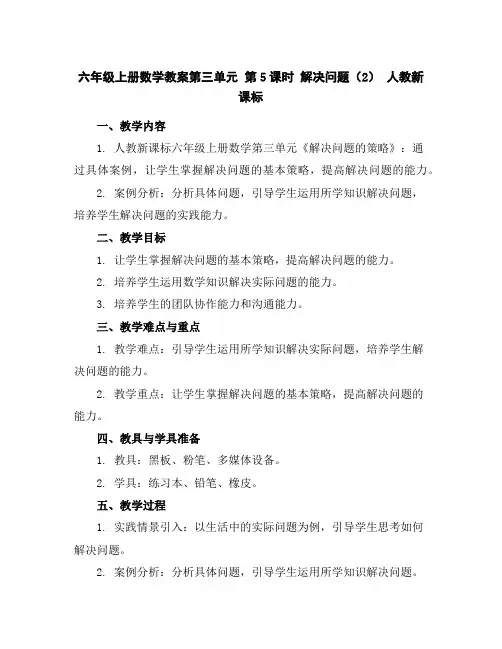 六年级上册数学教案第三单元 第5课时 解决问题（2） 人教新课标

一、教学内容

1. 人教新课标六年级上册数学第三单元《解决问题的策略》：通过具体案例，让学生掌握解决问题的基本策略，提高解决问题的能力。

2. 案例分析：分析具体问题，引导学生运用所学知识解决问题，培养学生解决问题的实践能力。

二、教学目标

1. 让学生掌握解决问题的基本策略，提高解决问题的能力。

2. 培养学生运用数学知识解决实际问题的能力。

3. 培养学生的团队协作能力和沟通能力。

三、教学难点与重点

1. 教学难点：引导学生运用所学知识解决实际问题，培养学生解决问题的能力。

2. 教学重点：让学生掌握解决问题的基本策略，提高解决问题的能力。

四、教具与学具准备

1. 教具：黑板、粉笔、多媒体设备。

2. 学具：练习本、铅笔、橡皮。

五、教学过程

1. 实践情景引入：以生活中的实际问题为例，引导学生思考如何解决问题。

2. 案例分析：分析具体问题，引导学生运用所学知识解决问题。